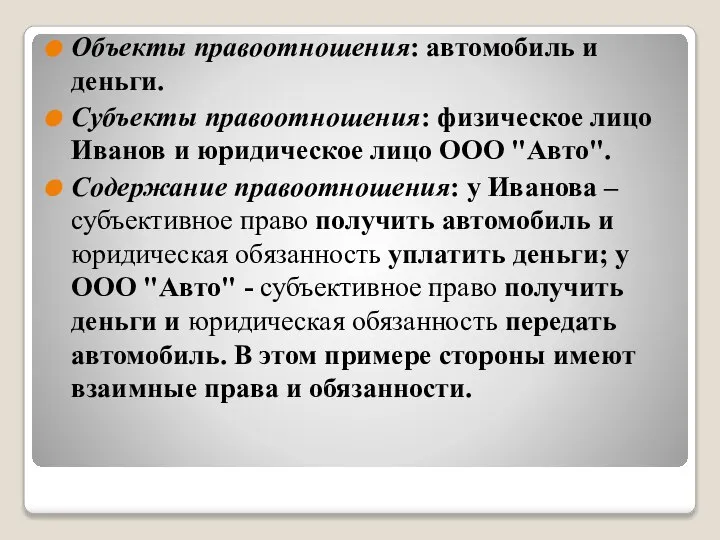 Объекты правоотношения: автомобиль и деньги.

Субъекты правоотношения: физическое лицо Иванов и юридическое лицо ООО "Авто".

Содержание правоотношения: у Иванова – субъективное право получить автомобиль и юридическая обязанность уплатить деньги; у ООО "Авто" - субъективное право получить деньги и юридическая обязанность передать автомобиль. В этом примере стороны имеют взаимные права и обязанности.